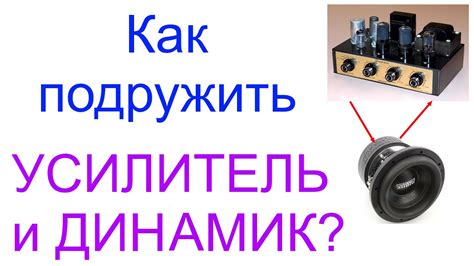 Как подружить

УСИЛИТЕЛЬ и ДИНАМИК?